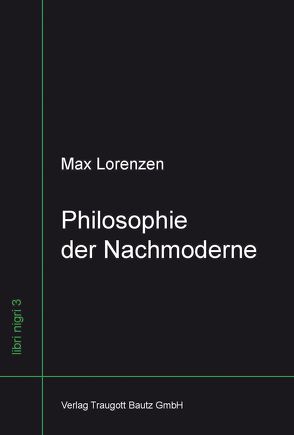 Max Lorenzen

Philosophie der Nachmoderne

libri nigri 3

Verlag Traugott Bautz GmbH